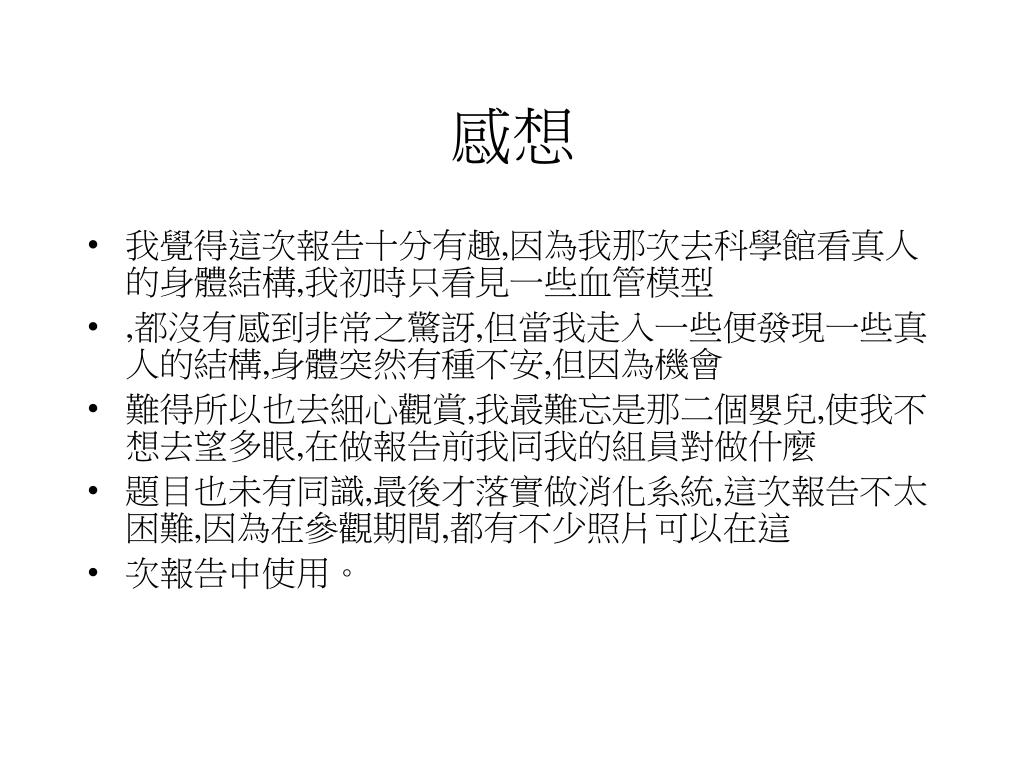 感想

• 我覺得這次報告十分有趣,因為我那次去科學館看真人的身體結構,我初時只看見一些血管模型
• ,都沒有感到非常之驚訝,但當我走入一些便發現一些真人的結構,身體突然有種不安,但因為機會
• 難得所以也去細心觀賞,我最難忘是那二個嬰兒,使我不想去望多眼,在做報告前我同我的組員對做什麼
• 題目也未有同識,最後才落實做消化系統,這次報告不太困難,因為在參觀期間,都有不少照片可以在這
• 次報告中使用。